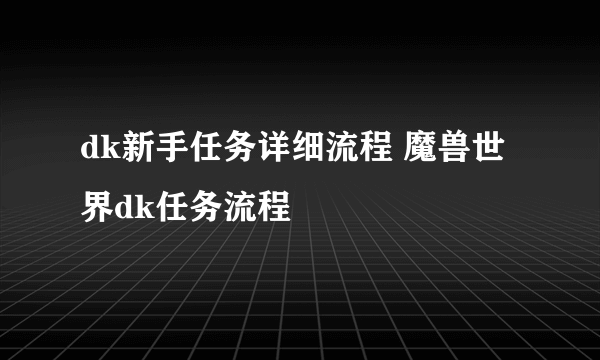 dk新手任务详细流程 魔兽世界dk任务流程